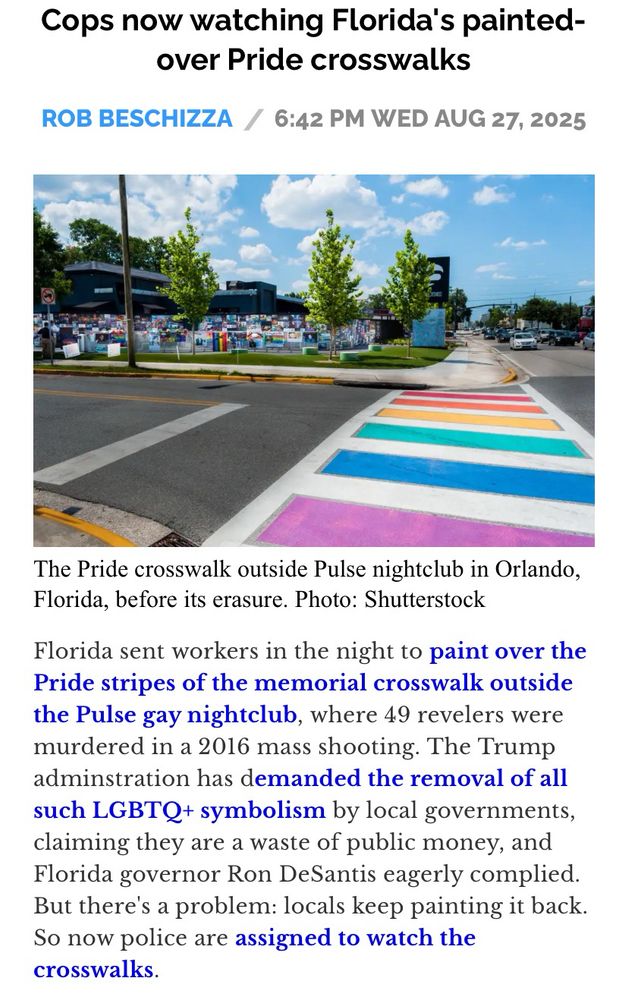 Cops now watching Florida's painted-over Pride crosswalks

ROB BESCHIZZA / 6:42 PM WED AUG 27, 2025

The Pride crosswalk outside Pulse nightclub in Orlando, Florida, before its erasure. Photo: Shutterstock

Florida sent workers in the night to paint over the Pride stripes of the memorial crosswalk outside the Pulse gay nightclub, where 49 revelers were murdered in a 2016 mass shooting. The Trump adminstration has demanded the removal of all such LGBTQ+ symbolism by local governments, claiming they are a waste of public money, and Florida governor Ron DeSantis eagerly complied. But there's a problem: locals keep painting it back. So now police are assigned to watch the crosswalks.